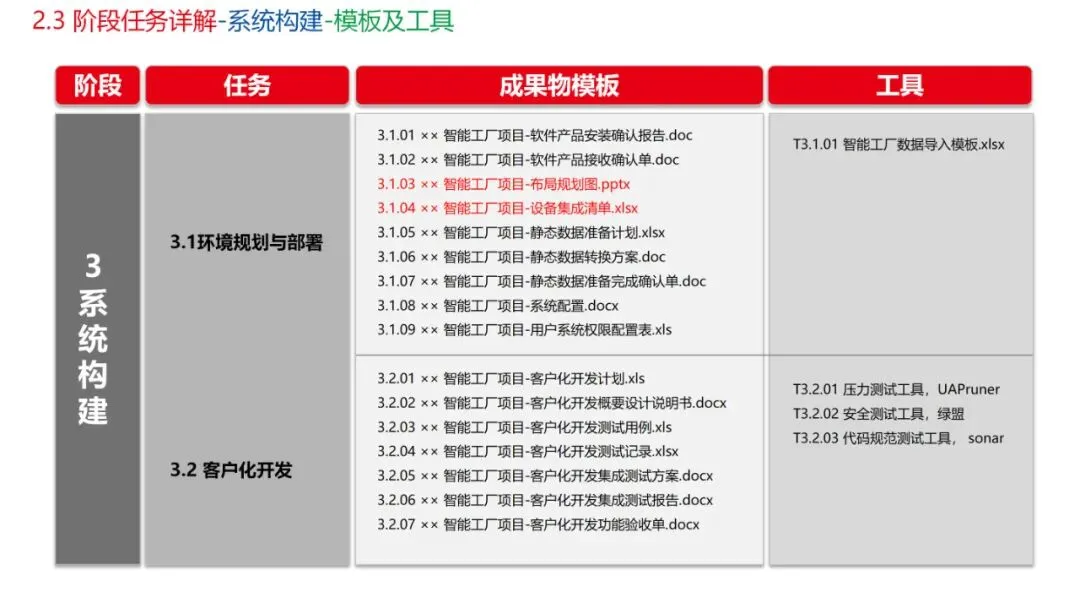 2.3 阶段任务详解-系统构建-模板及工具

| 阶段 | 任务 | 成果物模板 | 工具 |
|---|---|---|---|
| 3系统构建 | 3.1环境规划与部署 | 3.1.01 ×× 智能工厂项目-软件产品安装确认报告.doc 3.1.02 ×× 智能工厂项目-软件产品接收确认单.doc 3.1.03 ×× 智能工厂项目-布局规划图.pptx 3.1.04 ×× 智能工厂项目-设备集成清单.xlsx 3.1.05 ×× 智能工厂项目-静态数据准备计划.xlsx 3.1.06 ×× 智能工厂项目-静态数据转换方案.doc 3.1.07 ×× 智能工厂项目-静态数据准备完成确认单.doc 3.1.08 ×× 智能工厂项目-系统配置.docx 3.1.09 ×× 智能工厂项目-用户系统权限配置表.xls | T3.1.01 智能工厂数据导入模板.xlsx |
| | 3.2 客户化开发 | 3.2.01 ×× 智能工厂项目-客户化开发计划.xls 3.2.02 ×× 智能工厂项目-客户化开发概要设计说明书.docx 3.2.03 ×× 智能工厂项目-客户化开发测试用例.xls 3.2.04 ×× 智能工厂项目-客户化开发测试记录.xlsx 3.2.05 ×× 智能工厂项目-客户化开发集成测试方案.docx 3.2.06 ×× 智能工厂项目-客户化开发集成测试报告.docx 3.2.07 ×× 智能工厂项目-客户化开发功能验收单.docx | T3.2.01 压力测试工具，UAPruner T3.2.02 安全测试工具，绿盟 T3.2.03 代码规范测试工具， sonar |